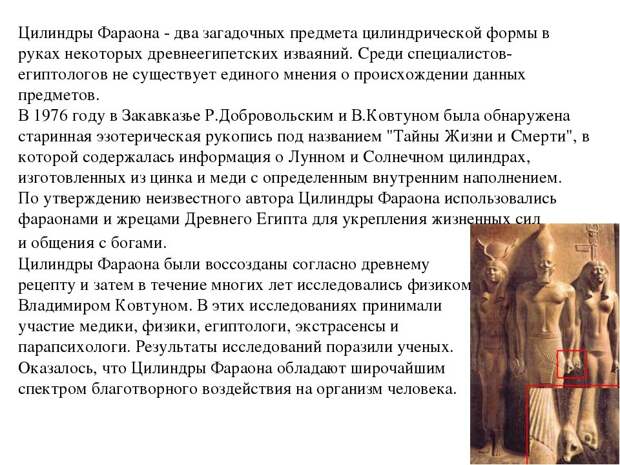 Цилиндры Фараона - два загадочных предмета цилиндрической формы в руках некоторых древнеегипетских изваяний. Среди специалистов-египтологов не существует единого мнения о происхождении данных предметов.

В 1976 году в Закавказье Р.Добровольским и В.Ковтуном была обнаружена старинная эзотерическая рукопись под названием "Тайны Жизни и Смерти", в которой содержалась информация о Лунном и Солнечном цилиндрах, изготовленных из цинка и меди с определенным внутренним наполнением.

По утверждению неизвестного автора Цилиндры Фараона использовались фараонами и жрецами Древнего Египта для укрепления жизненных сил и общения с богами.

Цилиндры Фараона были воссозданы согласно древнему рецепту и затем в течение многих лет исследовались физиком Владимиром Ковтуном. В этих исследованиях принимали участие медики, физики, египтологи, экстрасенсы и парапсихологи. Результаты исследований поразили ученых. Оказалось, что Цилиндры Фараона обладают широчайшим спектром благотворного воздействия на организм человека.